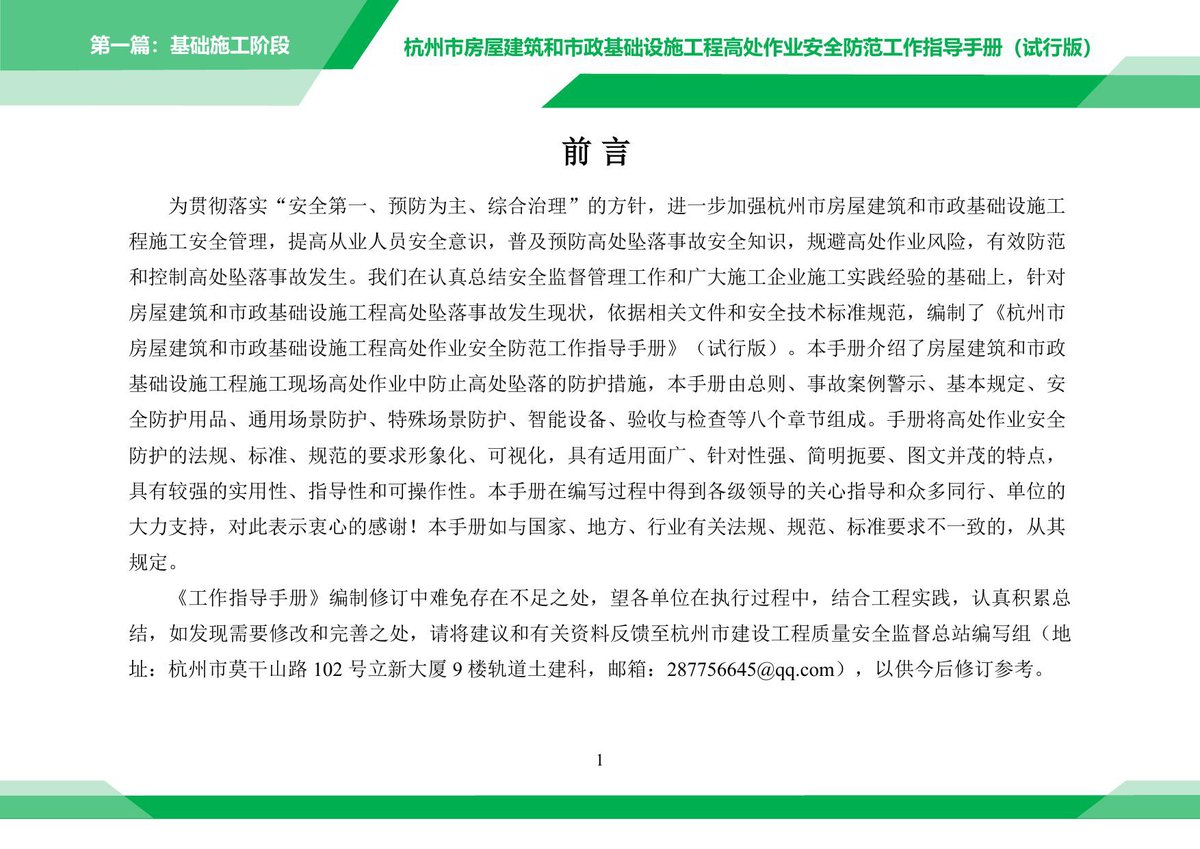 第一篇：基础施工阶段

杭州市房屋建筑和市政基础设施工程高处作业安全防范工作指导手册（试行版）

前言

为贯彻落实“安全第一、预防为主、综合治理”的方针，进一步加强杭州市房屋建筑和市政基础设施工程施工安全管理，提高从业人员安全意识，普及预防高处坠落事故安全知识，规避高处作业风险，有效防范和控制高处坠落事故发生。我们在认真总结安全监督管理工作和广大施工企业施工实践经验的基础上，针对房屋建筑和市政基础设施工程高处坠落事故发生现状，依据相关文件和安全技术标准规范，编制了《杭州市房屋建筑和市政基础设施工程高处作业安全防范工作指导手册》（试行版）。本手册介绍了房屋建筑和市政基础设施工程施工现场高处作业中防止高处坠落的防护措施，本手册由总则、事故案例警示、基本规定、安全防护用品、通用场景防护、特殊场景防护、智能设备、验收与检查等八个章节组成。手册将高处作业安全防护的法规、标准、规范的要求形象化、可视化，具有适用面广、针对性强、简明扼要、图文并茂的特点，具有较强的实用性、指导性和可操作性。本手册在编写过程中得到各级领导的关心指导和众多同行、单位的大力支持，对此表示衷心的感谢！本手册如与国家、地方、行业有关法规、规范、标准要求不一致的，从其规定。

《工作指导手册》编制修订中难免存在不足之处，望各单位在执行过程中，结合工程实践，认真积累总结，如发现需要修改和完善之处，请将建议和有关资料反馈至杭州市建设工程质量安全监督总站编写组（地址：杭州市莫干山路102号立新大厦9楼轨道土建科，邮箱：287756645@qq.com），以供今后修订参考。

1